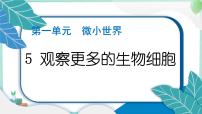 第一单元　微小世界

5 观察更多的生物细胞